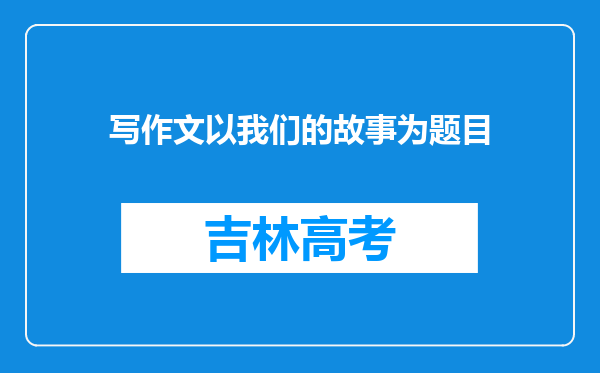 写作文以我们的故事为题目

吉林高考